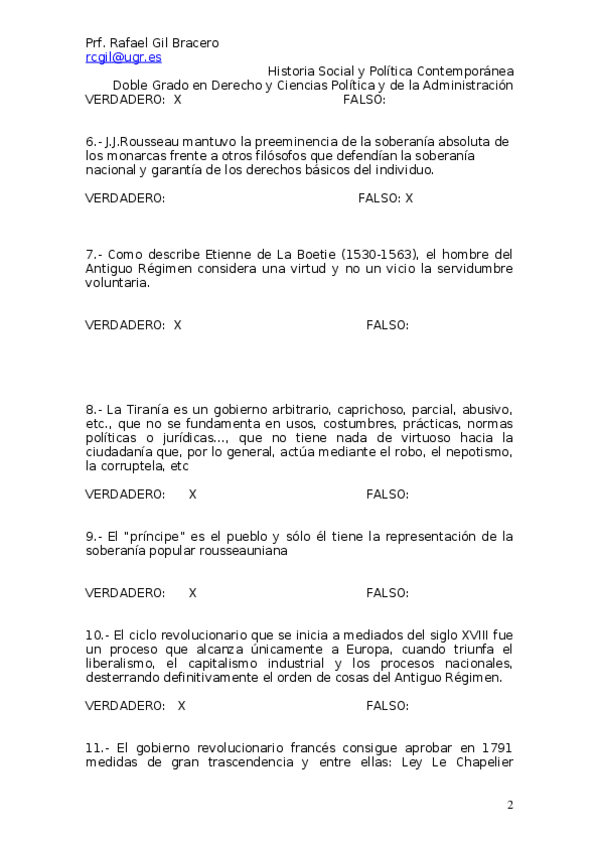 Prf. Rafael Gil Bracero
rcgil@ugr.es
Historia Social y Política Contemporánea
Doble Grado en Derecho y Ciencias Política y de la Administración
VERDADERO: X FALSO:

6.- J.J.Rousseau mantuvo la preeminencia de la soberanía absoluta de los monarcas frente a otros filósofos que defendían la soberanía nacional y garantía de los derechos básicos del individuo.

VERDADERO: FALSO: X

7.- Como describe Etienne de La Boetie (1530-1563), el hombre del Antiguo Régimen considera una virtud y no un vicio la servidumbre voluntaria.

VERDADERO: X FALSO:

8.- La Tiranía es un gobierno arbitrario, caprichoso, parcial, abusivo, etc., que no se fundamenta en usos, costumbres, prácticas, normas políticas o jurídicas…, que no tiene nada de virtuoso hacia la ciudadanía que, por lo general, actúa mediante el robo, el nepotismo, la corruptela, etc

VERDADERO: X FALSO:

9.- El "príncipe" es el pueblo y sólo él tiene la representación de la soberanía popular rousseauniana

VERDADERO: X FALSO:

10.- El ciclo revolucionario que se inicia a mediados del siglo XVIII fue un proceso que alcanza únicamente a Europa, cuando triunfa el liberalismo, el capitalismo industrial y los procesos nacionales, desterrando definitivamente el orden de cosas del Antiguo Régimen.

VERDADERO: X FALSO:

11.- El gobierno revolucionario francés consigue aprobar en 1791 medidas de gran trascendencia y entre ellas: Ley Le Chapelier

2